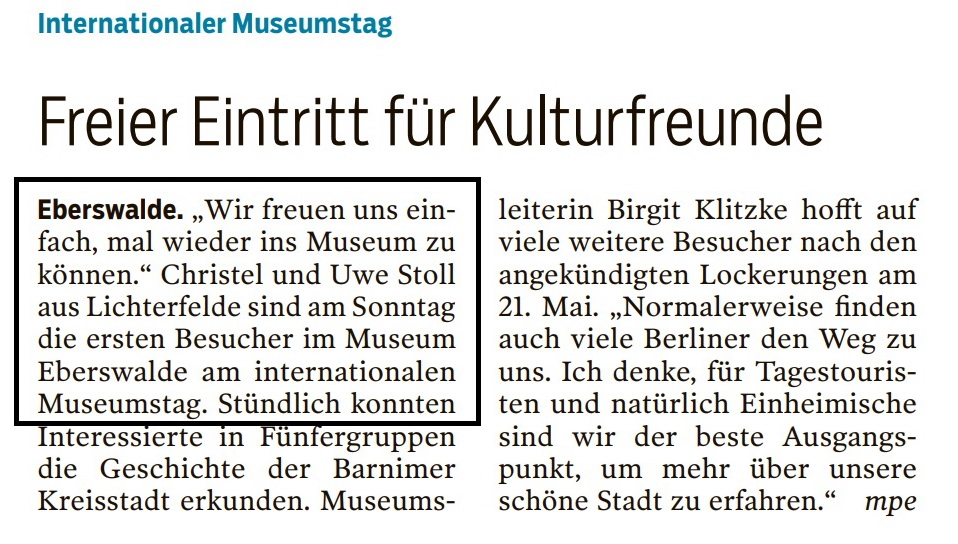 Internationaler Museumstag

Freier Eintritt für Kulturfreunde

Eberswalde. „Wir freuen uns einfach, mal wieder ins Museum zu können.“ Christel und Uwe Stoll aus Lichterfelde sind am Sonntag die ersten Besucher im Museum Eberswalde am internationalen Museumstag. Stündlich konnten Interessierte in Fünfergruppen die Geschichte der Barnimer Kreisstadt erkunden. Museumsleiterin Birgit Klitzke hofft auf viele weitere Besucher nach den angekündigten Lockerungen am 21. Mai. „Normalerweise finden auch viele Berliner den Weg zu uns. Ich denke, für Tagestouristen und natürlich Einheimische sind wir der beste Ausgangspunkt, um mehr über unsere schöne Stadt zu erfahren.“ mpe